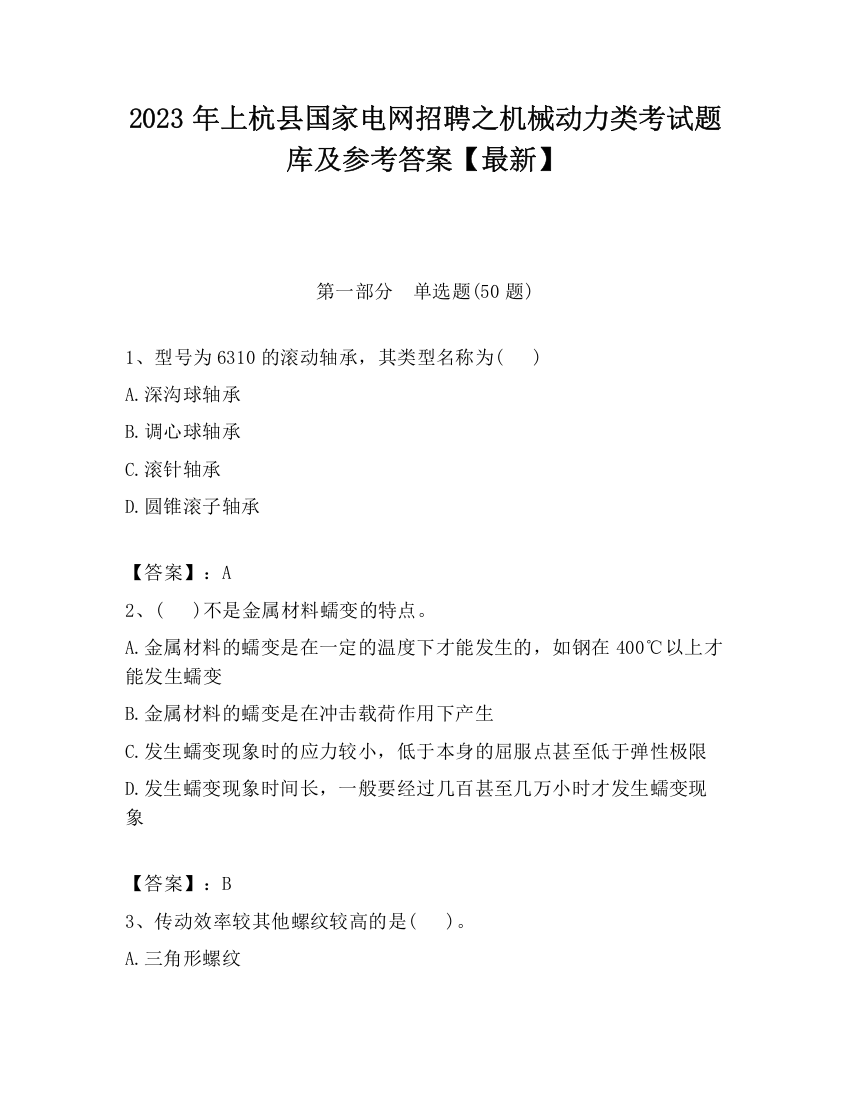 2023 年上杭县国家电网招聘之机械动力类考试题库及参考答案【最新】

第一部分　单选题(50 题)

1、型号为 6310 的滚动轴承，其类型名称为(　 )

A.深沟球轴承

B.调心球轴承

C.滚针轴承

D.圆锥滚子轴承

【答案】：A

2、(　 )不是金属材料蠕变的特点。

A.金属材料的蠕变是在一定的温度下才能发生的，如钢在 400℃以上才能发生蠕变

B.金属材料的蠕变是在冲击载荷作用下产生

C.发生蠕变现象时的应力较小，低于本身的屈服点甚至低于弹性极限

D.发生蠕变现象时间长，一般要经过几百甚至几万小时才发生蠕变现象

【答案】：B

3、传动效率较其他螺纹较高的是(　 )。

A.三角形螺纹